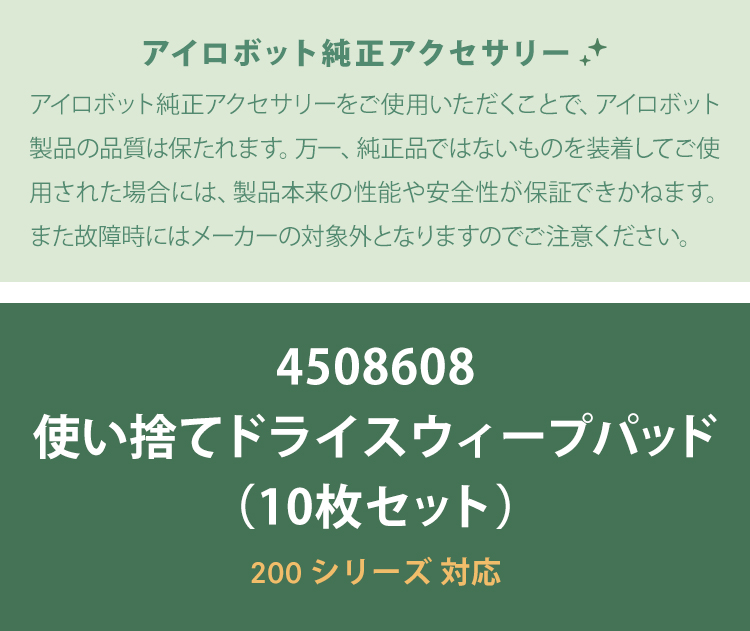 アイロボット純正アクセサリー

アイロボット純正アクセサリーをご使用いただくことで、アイロボット製品の品質は保たれます。万一、純正品ではないものを装着してご使用された場合には、製品本来の性能や安全性が保証できかねます。また故障時にはメーカーの対象外となりますのでご注意ください。

4508608
使い捨てドライスウィープパッド
（10枚セット）

200 シリーズ 対応